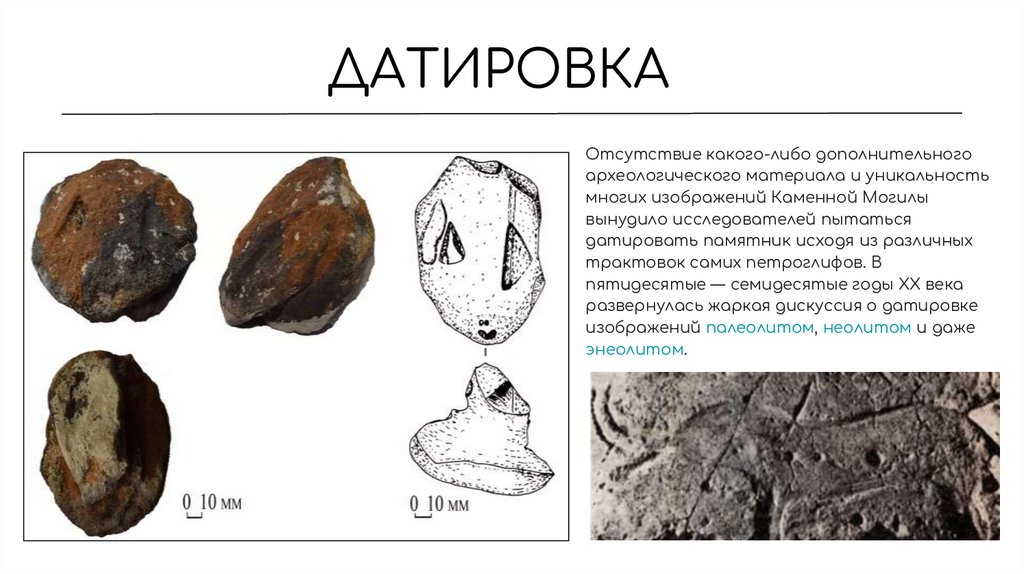 ДАТИРОВКА

0 10 мм

0 10 мм

Отсутствие какого-либо дополнительного археологического материала и уникальность многих изображений Каменной Могилы вынудило исследователей пытаться датировать памятник исходя из различных трактовок самих петроглифов. В пятидесятые — семидесятые годы XX века развернулась жаркая дискуссия о датировке изображений палеолитом, неолитом и даже энеолитом.